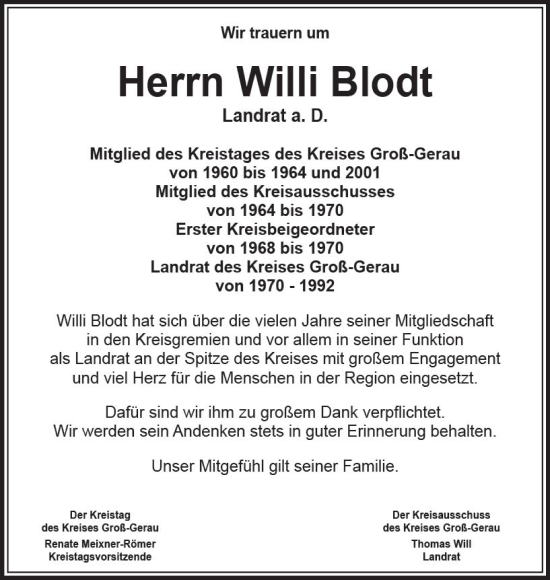 Wir trauern um

Herrn Willi Blodt

Landrat a. D.

Mitglied des Kreistages des Kreises Groß-Gerau
von 1960 bis 1964 und 2001
Mitglied des Kreisausschusses
von 1964 bis 1970
Erster Kreisbeigeordneter
von 1968 bis 1970
Landrat des Kreises Groß-Gerau
von 1970 - 1992

Willi Blodt hat sich über die vielen Jahre seiner Mitgliedschaft in den Kreisgremien und vor allem in seiner Funktion als Landrat an der Spitze des Kreises mit großem Engagement und viel Herz für die Menschen in der Region eingesetzt.

Dafür sind wir ihm zu großem Dank verpflichtet.
Wir werden sein Andenken stets in guter Erinnerung behalten.

Unser Mitgefühl gilt seiner Familie.

Der Kreistag
des Kreises Groß-Gerau
Renate Meixner-Römer
Kreistagsvorsitzende

Der Kreisausschuss
des Kreises Groß-Gerau
Thomas Will
Landrat